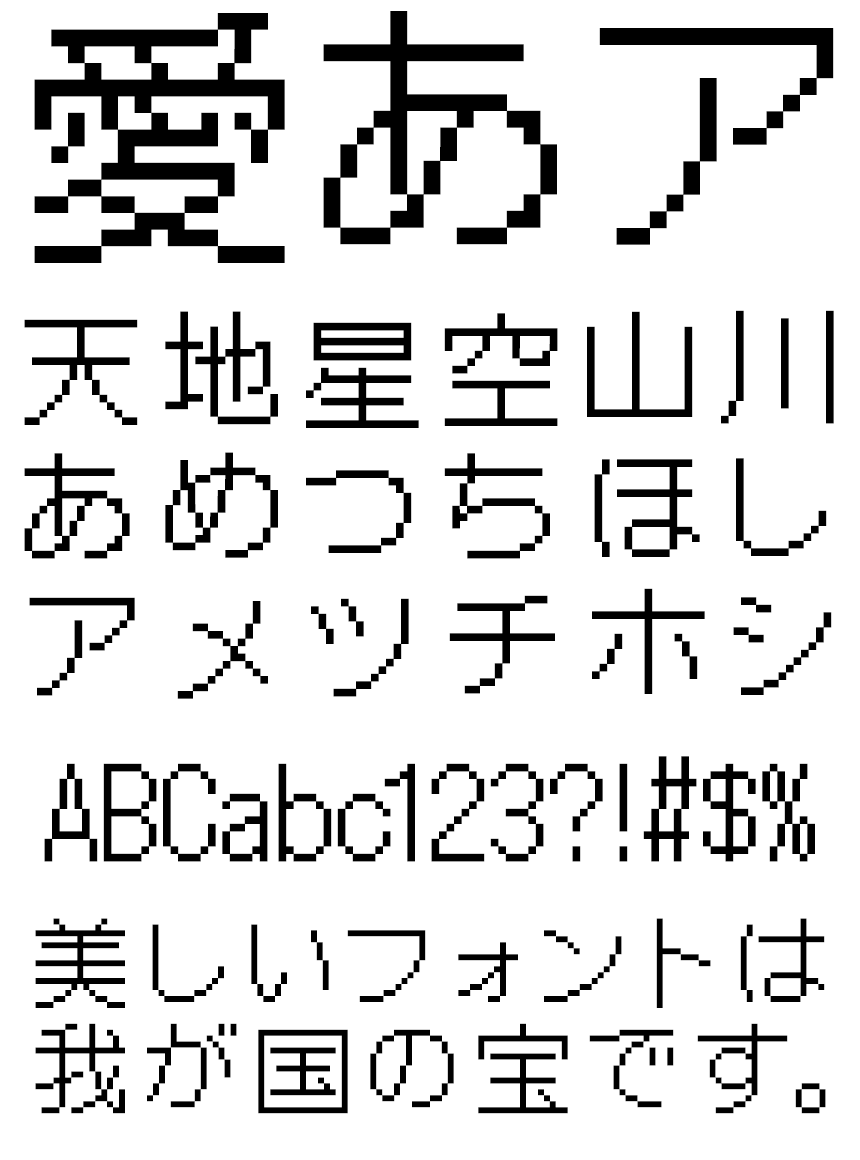 愛あア

天地星空山川

あめつちほし

アメツチホシ

ABCabc123?!#$%

美しいフォントは
我が国の宝です。